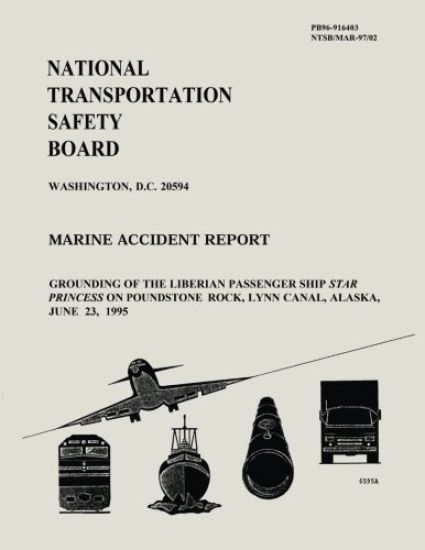 PB96-916403
NTSB/MAR-97/02

NATIONAL TRANSPORTATION SAFETY BOARD

WASHINGTON, D.C. 20594

MARINE ACCIDENT REPORT

GROUNDING OF THE LIBERIAN PASSENGER SHIP STAR PRINCESS ON POUNDSTONE ROCK, LYNN CANAL, ALASKA, JUNE 23, 1995

6595A